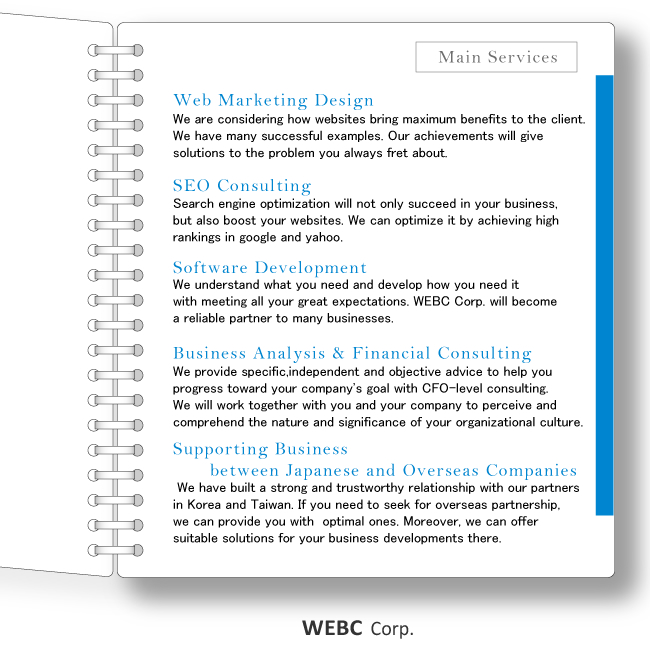 Main Services

Web Marketing Design
We are considering how websites bring maximum benefits to the client. We have many successful examples. Our achievements will give solutions to the problem you always fret about.

SEO Consulting
Search engine optimization will not only succeed in your business, but also boost your websites. We can optimize it by achieving high rankings in google and yahoo.

Software Development
We understand what you need and develop how you need it with meeting all your great expectations. WEBC Corp. will become a reliable partner to many businesses.

Business Analysis & Financial Consulting
We provide specific,independent and objective advice to help you progress toward your company's goal with CFO-level consulting. We will work together with you and your company to perceive and comprehend the nature and significance of your organizational culture.

Supporting Business
between Japanese and Overseas Companies
We have built a strong and trustworthy relationship with our partners in Korea and Taiwan. If you need to seek for overseas partnership, we can provide you with optimal ones. Moreover, we can offer suitable solutions for your business developments there.

WEBC Corp.